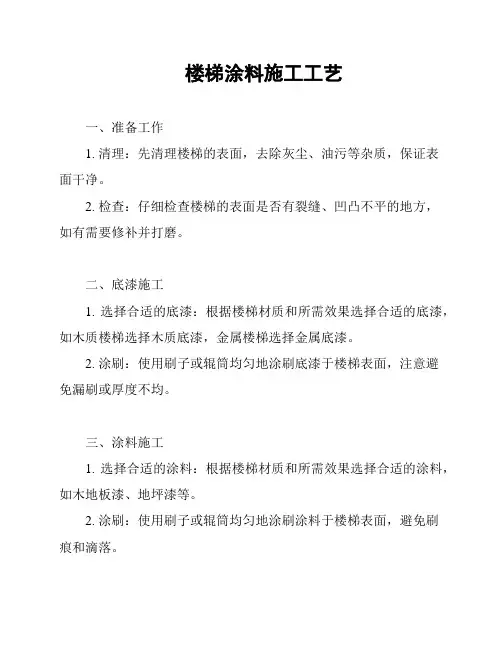 楼梯涂料施工工艺

一、准备工作

1. 清理：先清理楼梯的表面，去除灰尘、油污等杂质，保证表面干净。

2. 检查：仔细检查楼梯的表面是否有裂缝、凹凸不平的地方，如有需要修补并打磨。

二、底漆施工

1. 选择合适的底漆：根据楼梯材质和所需效果选择合适的底漆，如木质楼梯选择木质底漆，金属楼梯选择金属底漆。

2. 涂刷：使用刷子或辊筒均匀地涂刷底漆于楼梯表面，注意避免漏刷或厚度不均。

三、涂料施工

1. 选择合适的涂料：根据楼梯材质和所需效果选择合适的涂料，如木地板漆、地坪漆等。

2. 涂刷：使用刷子或辊筒均匀地涂刷涂料于楼梯表面，避免刷痕和滴落。